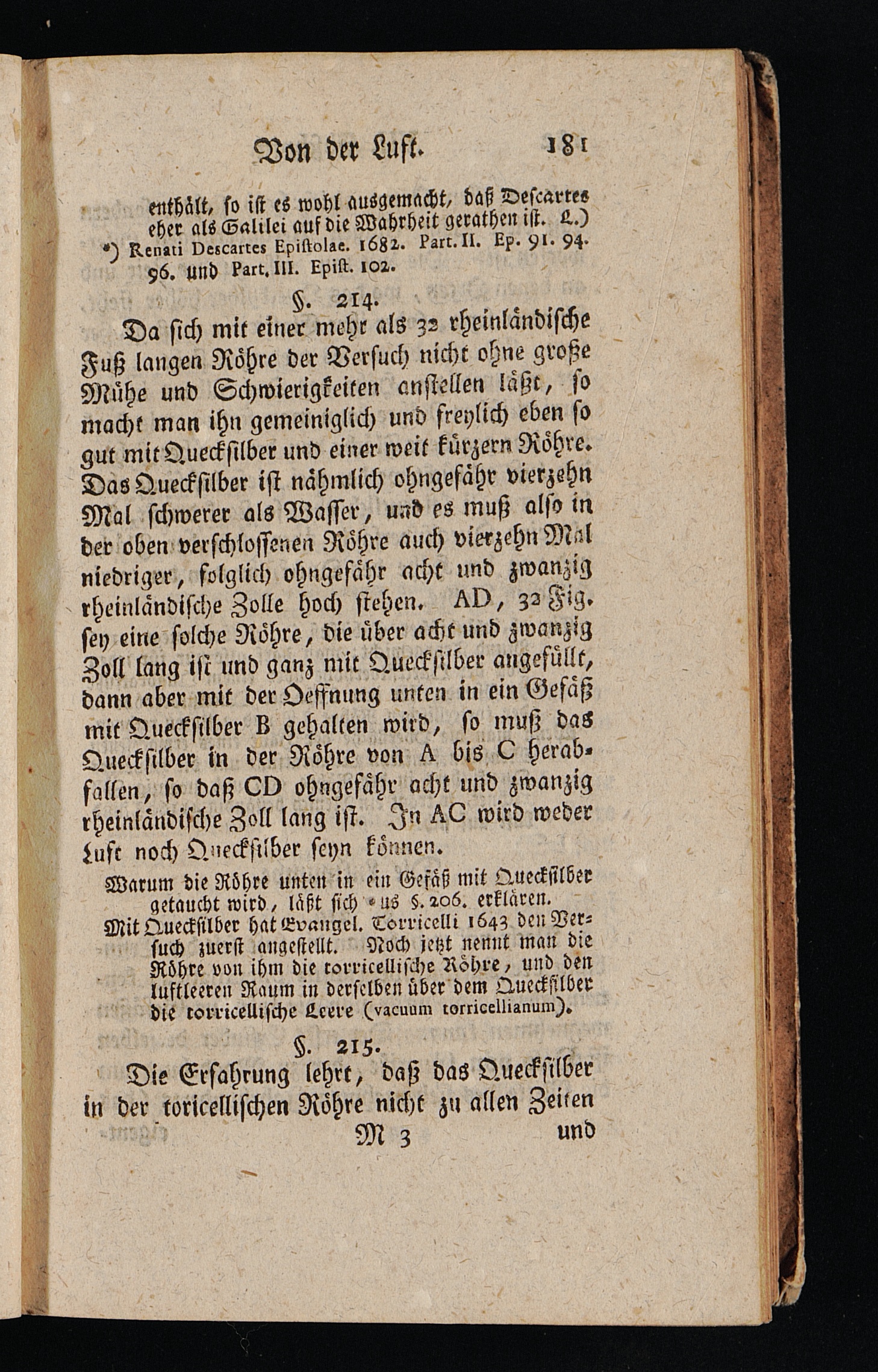 Von der Luft. 181

enthält, so ist es wohl ausgemacht, daß Descartes eher als Galilei auf die Wahrheit gerathen ist. L.)

*) Renati Descartes Epistolae. 1682. Part. II. Ep. 91. 94. 96. und Part. III. Epist. 102.

§. 214.

Da sich mit einer mehr als 32 rheinländische Fuß langen Röhre der Versuch nicht ohne große Mühe und Schwierigkeiten anstellen läßt, so macht man ihn gemeiniglich und freylich eben so gut mit Quecksilber und einer weit kürzern Röhre. Das Quecksilber ist nähmlich ohngefähr vierzehn Mal schwerer als Wasser, und es muß also in der oben verschlossenen Röhre auch vierzehn Mal niedriger, folglich ohngefähr acht und zwanzig rheinländische Zolle hoch stehen. AD, 32 Fig. sey eine solche Röhre, die über acht und zwanzig Zoll lang ist und ganz mit Quecksilber angefüllt, dann aber mit der Oeffnung unten in ein Gefäß mit Quecksilber B gehalten wird, so muß das Quecksilber in der Röhre von A bis C herabfallen, so daß CD ohngefähr acht und zwanzig rheinländische Zoll lang ist. In AC wird weder Luft noch Quecksilber seyn können.

Warum die Röhre unten in ein Gefäß mit Quecksilber getaucht wird, läßt sich aus §. 206. erklären.

Mit Quecksilber hat Evangel. Torricelli 1643 den Versuch zuerst angestellt. Noch jetzt nennt man die Röhre von ihm die torricellische Röhre, und den luftleeren Raum in derselben über dem Quecksilber die torricellische Leere (vacuum torricellianum).

§. 215.

Die Erfahrung lehrt, daß das Quecksilber in der toricellischen Röhre nicht zu allen Zeiten

M 3 und